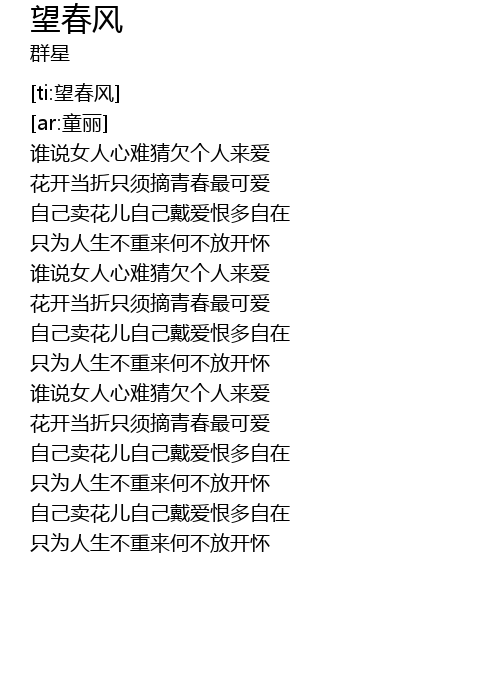 望春风
群星

[ti:望春风]
[ar:童丽]
谁说女人心难猜欠个人来爱
花开当折只须摘青春最可爱
自己卖花儿自己戴爱恨多自在
只为人生不重来何不放开怀
谁说女人心难猜欠个人来爱
花开当折只须摘青春最可爱
自己卖花儿自己戴爱恨多自在
只为人生不重来何不放开怀
谁说女人心难猜欠个人来爱
花开当折只须摘青春最可爱
自己卖花儿自己戴爱恨多自在
只为人生不重来何不放开怀
自己卖花儿自己戴爱恨多自在
只为人生不重来何不放开怀